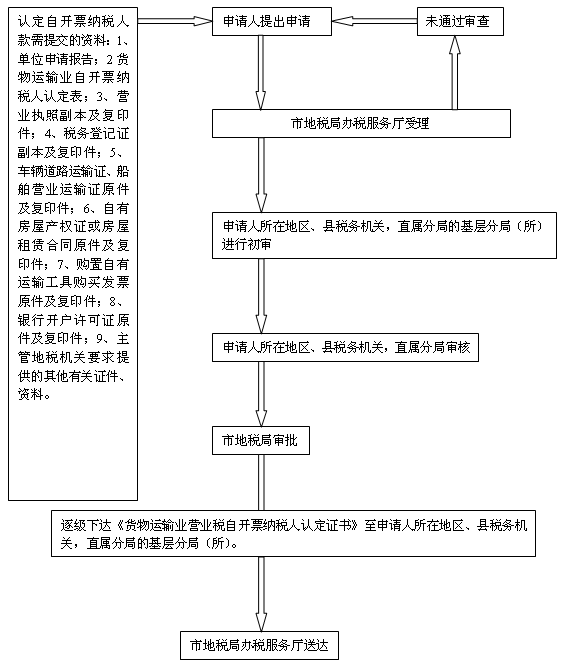 认定自开票纳税人款需提交的资料：1、单位申请报告；2 货物运输业自开票纳税人认定表；3、营业执照副本及复印件；4、税务登记证副本及复印件；5、车辆道路运输证、船舶营业运输证原件及复印件；6、自有房屋产权证或房屋租赁合同原件及复印件；7、购置自有运输工具购买发票原件及复印件；8、银行开户许可证原件及复印件；9、主管地税机关要求提供的其他有关证件、资料。

申请人提出申请

未通过审查

市地税局办税服务厅受理

申请人所在地区、县税务机关，直属分局的基层分局（所）进行初审

申请人所在地区、县税务机关，直属分局审核

市地税局审批

逐级下达《货物运输业营业税自开票纳税人认定证书》至申请人所在地区、县税务机关，直属分局的基层分局（所）。

市地税局办税服务厅送达